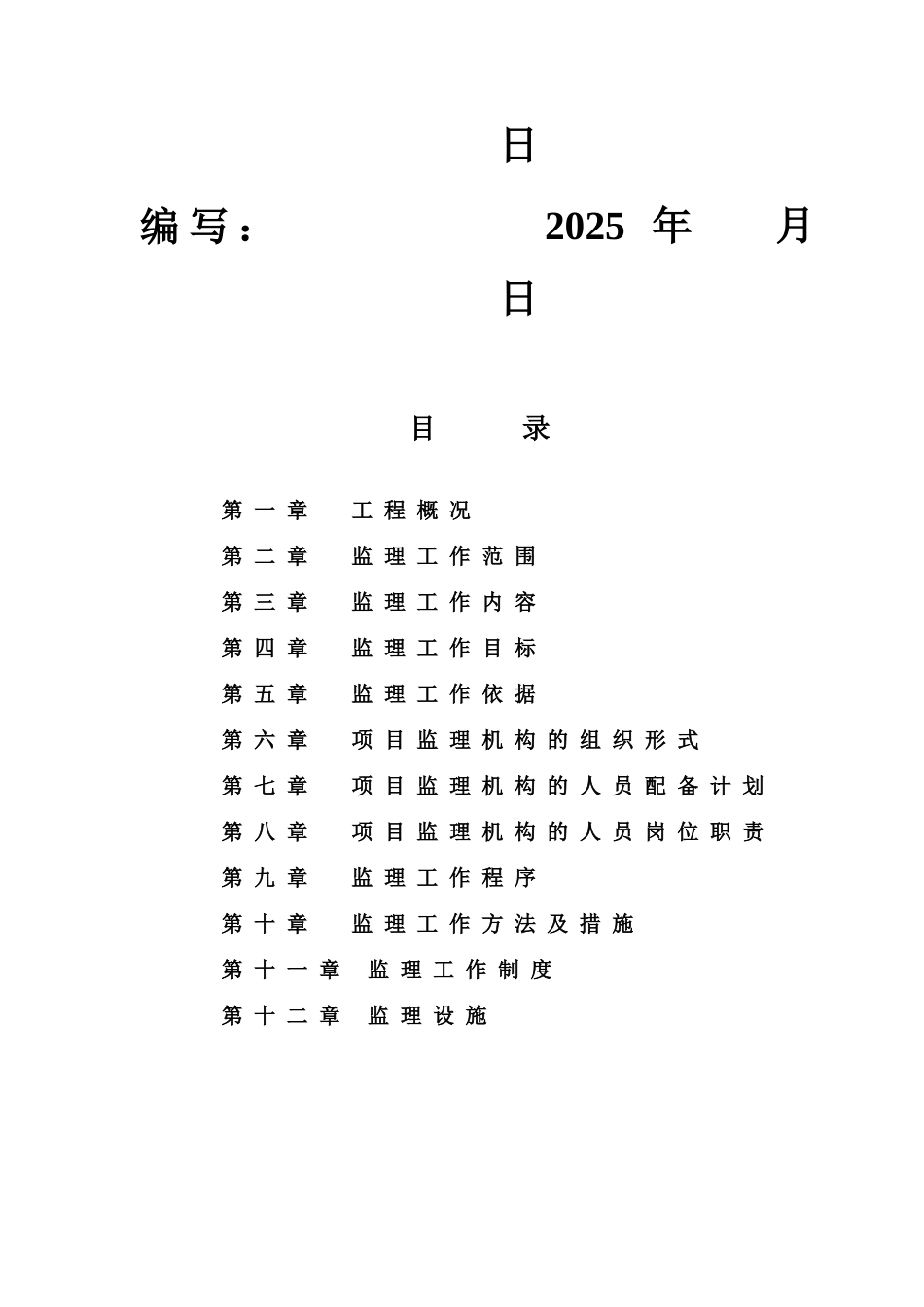 日

编写： 2025 年 月

日

目 录

第一章 工程概况

第二章 监理工作范围

第三章 监理工作内容

第四章 监理工作目标

第五章 监理工作依据

第六章 项目监理机构的组织形式

第七章 项目监理机构的人员配备计划

第八章 项目监理机构的人员岗位职责

第九章 监理工作程序

第十章 监理工作方法及措施

第十一章 监理工作制度

第十二章 监理设施